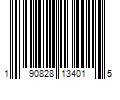 1 90828 13401 5